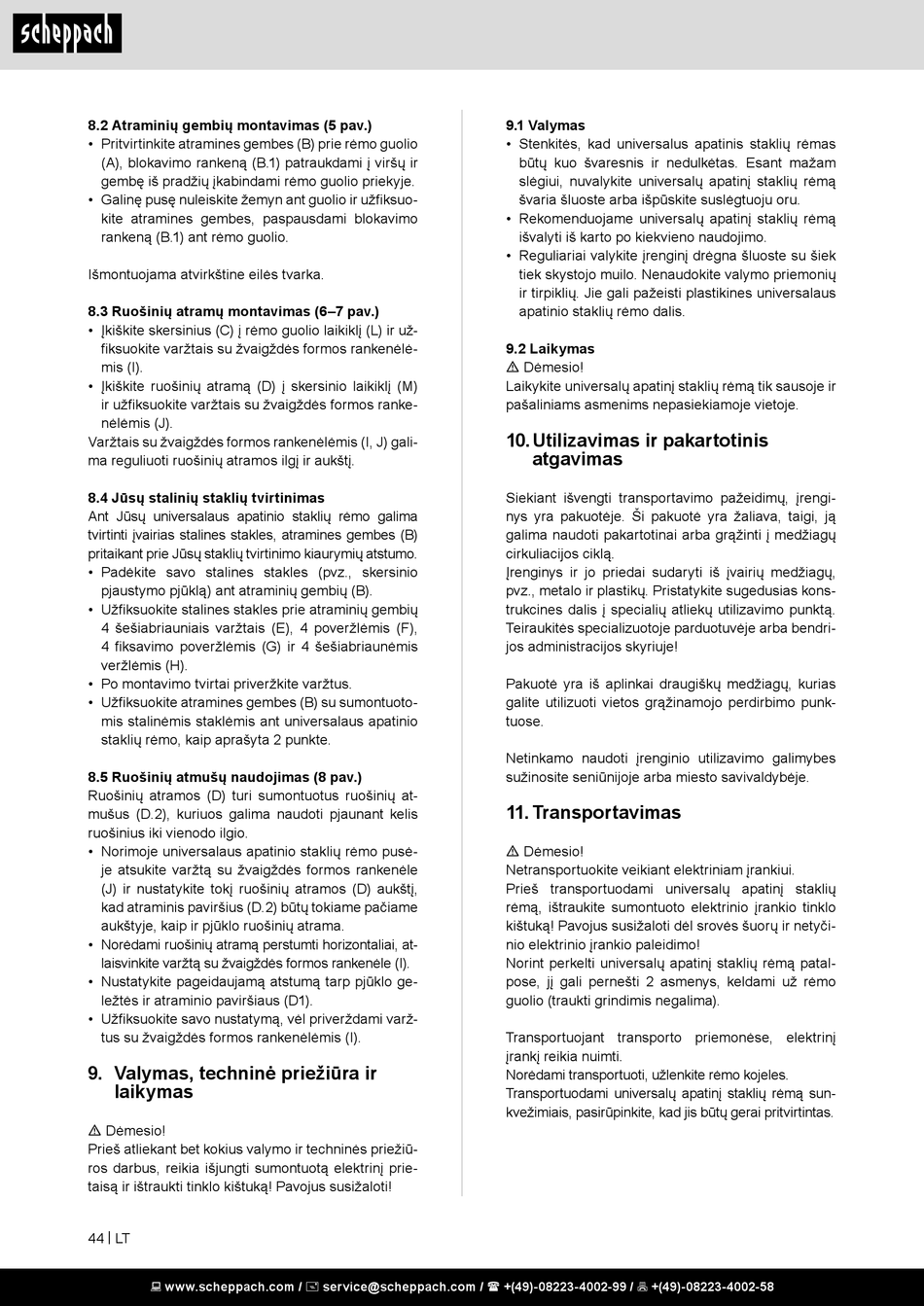 scheppach

8.2 Atraminių gembių montavimas (5 pav.)
• Pritvirtinkite atramines gembes (B) prie rėmo guolio (A), blokavimo rankeną (B.1) patraukdami į viršų ir gembę iš pradžių įkabindami rėmo guolio priekyje.
• Galinę pusę nuleiskite žemyn ant guolio ir užfiksuokite atramines gembes, paspausdami blokavimo rankeną (B.1) ant rėmo guolio.

Išmontuojama atvirkštine eilės tvarka.

8.3 Ruošinių atramų montavimas (6–7 pav.)
• Įkiškite skersinius (C) į rėmo guolio laikiklį (L) ir užfiksuokite varžtais su žvaigždės formos rankenėlėmis (I).
• Įkiškite ruošinių atramą (D) į skersinio laikiklį (M) ir užfiksuokite varžtais su žvaigždės formos rankenėlėmis (J).
Varžtais su žvaigždės formos rankenėlėmis (I, J) galima reguliuoti ruošinių atramos ilgį ir aukštį.

8.4 Jūsų stalinių staklių tvirtinimas
Ant Jūsų universalaus apatinio staklių rėmo galima tvirtinti įvairias stalines stakles, atramines gembes (B) pritaikant prie Jūsų staklių tvirtinimo kiaurymių atstumo.
• Padėkite savo stalines stakles (pvz., skersinio pjaustymo pjūklą) ant atraminių gembių (B).
• Užfiksuokite stalines stakles prie atraminių gembių 4 šešiabriauniais varžtais (E), 4 poveržlėmis (F), 4 fiksavimo poveržlėmis (G) ir 4 šešiabriaunėmis veržlėmis (H).
• Po montavimo tvirtai priveržkite varžtus.
• Užfiksuokite atramines gembes (B) su sumontuotomis stalinėmis staklėmis ant universalaus apatinio staklių rėmo, kaip aprašyta 2 punkte.

8.5 Ruošinių atmušų naudojimas (8 pav.)
Ruošinių atramos (D) turi sumontuotus ruošinių atmušus (D.2), kuriuos galima naudoti pjaunant kelis ruošinius iki vienodo ilgio.
• Norimoje universalaus apatinio staklių rėmo pusėje atsukite varžtą su žvaigždės formos rankenėle (J) ir nustatykite tokį ruošinių atramos (D) aukštį, kad atraminis paviršius (D.2) būtų tokiame pačiame aukštyje, kaip ir pjūklo ruošinių atrama.
• Norėdami ruošinių atramą perstumti horizontaliai, atlaisvinkite varžtą su žvaigždės formos rankenėle (I).
• Nustatykite pageidaujamą atstumą tarp pjūklo geležtės ir atraminio paviršiaus (D1).
• Užfiksuokite savo nustatymą, vėl priverždami varžtus su žvaigždės formos rankenėlėmis (I).

9. Valymas, techninė priežiūra ir laikymas

⚠ Dėmesio!
Prieš atliekant bet kokius valymo ir techninės priežiūros darbus, reikia išjungti sumontuotą elektrinį prietaisą ir ištraukti tinklo kištuką! Pavojus susižaloti!

9.1 Valymas
• Stenkitės, kad universalus apatinis staklių rėmas būtų kuo švaresnis ir nedulkėtas. Esant mažam slėgiui, nuvalykite universalų apatinį staklių rėmą švaria šluoste arba išpūskite suslėgtuoju oru.
• Rekomenduojame universalų apatinį staklių rėmą išvalyti iš karto po kiekvieno naudojimo.
• Reguliariai valykite įrenginį drėgna šluoste su šiek tiek skystojo muilo. Nenaudokite valymo priemonių ir tirpiklių. Jie gali pažeisti plastikines universalaus apatinio staklių rėmo dalis.

9.2 Laikymas
⚠ Dėmesio!
Laikykite universalų apatinį staklių rėmą tik sausoje ir pašaliniams asmenims nepasiekiamoje vietoje.

10. Utilizavimas ir pakartotinis atgavimas

Siekiant išvengti transportavimo pažeidimų, įrenginys yra pakuotėje. Ši pakuotė yra žaliava, taigi, ją galima naudoti pakartotinai arba grąžinti į medžiagų cirkuliacijos ciklą.
Įrenginys ir jo priedai sudaryti iš įvairių medžiagų, pvz., metalo ir plastikų. Pristatykite sugedusias konstrukcines dalis į specialių atliekų utilizavimo punktą. Teiraukitės specializuotoje parduotuvėje arba bendrijos administracijos skyriuje!

Pakuotė yra iš aplinkai draugiškų medžiagų, kurias galite utilizuoti vietos grąžinamojo perdirbimo punktuose.

Netinkamo naudoti įrenginio utilizavimo galimybes sužinosite seniūnijoje arba miesto savivaldybėje.

11. Transportavimas

⚠ Dėmesio!
Netransportuokite veikiant elektriniam įrankiui.
Prieš transportuodami universalų apatinį staklių rėmą, ištraukite sumontuoto elektrinio įrankio tinklo kištuką! Pavojus susižaloti dėl srovės šuorų ir netyčinio elektrinio įrankio paleidimo!
Norint perkelti universalų apatinį staklių rėmą patalpose, jį gali pernešti 2 asmenys, keldami už rėmo guolio (traukti grindimis negalima).

Transportuojant transporto priemonėse, elektrinį įrankį reikia nuimti.
Norėdami transportuoti, užlenkite rėmo kojeles.
Transportuodami universalų apatinį staklių rėmą sunkvežimiais, pasirūpinkite, kad jis būtų gerai pritvirtintas.

44 | LT

www.scheppach.com / service@scheppach.com / +(49)-08223-4002-99 / +(49)-08223-4002-58